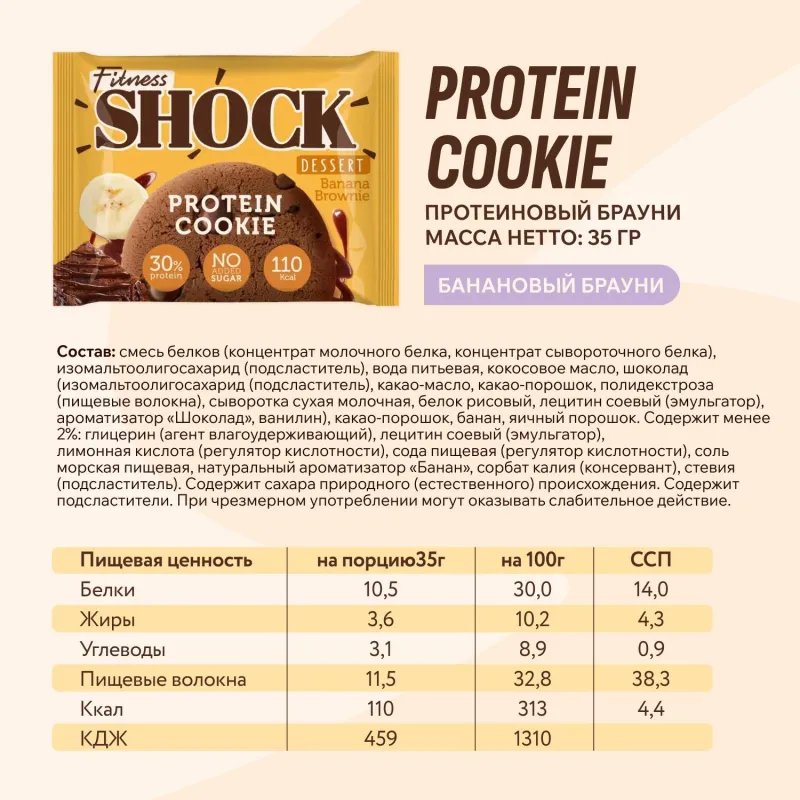 Fitness
SHOCK
DESSERT
Banana Brownie
PROTEIN COOKIE
30% protein
NO ADDED SUGAR
110 Kcal

PROTEIN COOKIE

ПРОТЕИНОВЫЙ БРАУНИ
МАССА НЕТТО: 35 ГР

БАНАНОВЫЙ БРАУНИ

Состав: смесь белков (концентрат молочного белка, концентрат сывороточного белка), изомальтоолигосахарид (подсластитель), вода питьевая, кокосовое масло, шоколад (изомальтоолигосахарид (подсластитель), какао-масло, какао-порошок, полидекстроза (пищевые волокна), сыворотка сухая молочная, белок рисовый, лецитин соевый (эмульгатор), ароматизатор «Шоколад», ванилин), какао-порошок, банан, яичный порошок. Содержит менее 2%: глицерин (агент влагоудерживающий), лецитин соевый (эмульгатор), лимонная кислота (регулятор кислотности), сода пищевая (регулятор кислотности), соль морская пищевая, натуральный ароматизатор «Банан», сорбат калия (консервант), стевия (подсластитель). Содержит сахара природного (естественного) происхождения. Содержит подсластители. При чрезмерном употреблении могут оказывать слабительное действие.

| Пищевая ценность | на порцию35г | на 100г | ССП |
|---|---|---|---|
| Белки | 10,5 | 30,0 | 14,0 |
| Жиры | 3,6 | 10,2 | 4,3 |
| Углеводы | 3,1 | 8,9 | 0,9 |
| Пищевые волокна | 11,5 | 32,8 | 38,3 |
| Ккал | 110 | 313 | 4,4 |
| КДЖ | 459 | 1310 | |